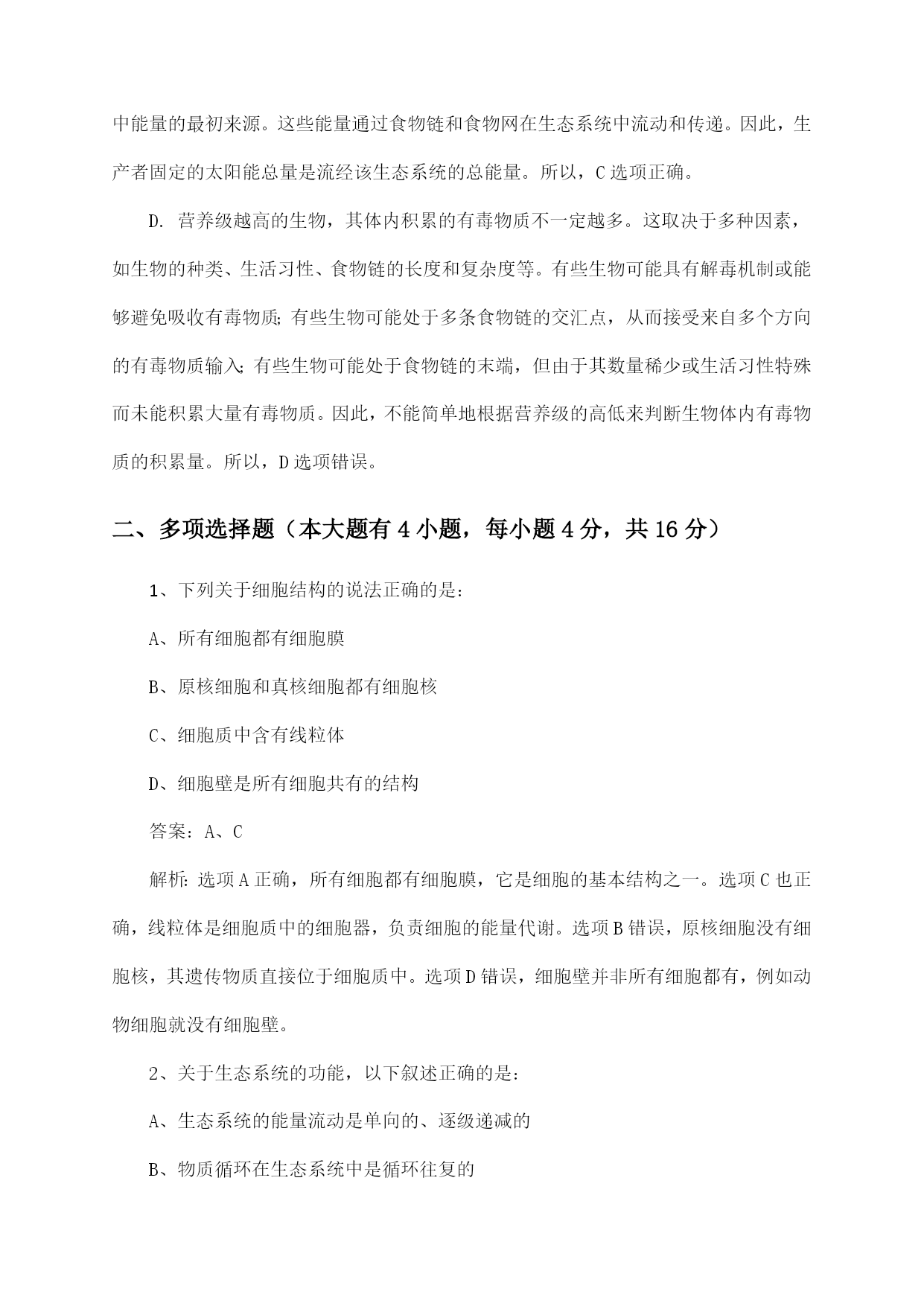 中能量的最初来源。这些能量通过食物链和食物网在生态系统中流动和传递。因此，生产者固定的太阳能总量是流经该生态系统的总能量。所以，C选项正确。

D. 营养级越高的生物，其体内积累的有毒物质不一定越多。这取决于多种因素，如生物的种类、生活习性、食物链的长度和复杂度等。有些生物可能具有解毒机制或能够避免吸收有毒物质；有些生物可能处于多条食物链的交汇点，从而接受来自多个方向的有毒物质输入；有些生物可能处于食物链的末端，但由于其数量稀少或生活习性特殊而未能积累大量有毒物质。因此，不能简单地根据营养级的高低来判断生物体内有毒物质的积累量。所以，D选项错误。

二、多项选择题（本大题有4小题，每小题4分，共16分）

1、下列关于细胞结构的说法正确的是：

A、所有细胞都有细胞膜

B、原核细胞和真核细胞都有细胞核

C、细胞质中含有线粒体

D、细胞壁是所有细胞共有的结构

答案：A、C

解析：选项A正确，所有细胞都有细胞膜，它是细胞的基本结构之一。选项C也正确，线粒体是细胞质中的细胞器，负责细胞的能量代谢。选项B错误，原核细胞没有细胞核，其遗传物质直接位于细胞质中。选项D错误，细胞壁并非所有细胞都有，例如动物细胞就没有细胞壁。

2、关于生态系统的功能，以下叙述正确的是：

A、生态系统的能量流动是单向的、逐级递减的

B、物质循环在生态系统中是循环往复的